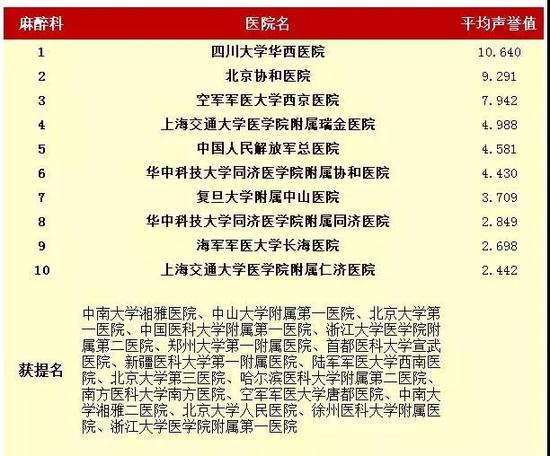 | 麻醉科 | 医院名 | 平均声誉值 |
|---|---|---|
| 1 | 四川大学华西医院 | 10.640 |
| 2 | 北京协和医院 | 9.291 |
| 3 | 空军军医大学西京医院 | 7.942 |
| 4 | 上海交通大学医学院附属瑞金医院 | 4.988 |
| 5 | 中国人民解放军总医院 | 4.581 |
| 6 | 华中科技大学同济医学院附属协和医院 | 4.430 |
| 7 | 复旦大学附属中山医院 | 3.709 |
| 8 | 华中科技大学同济医学院附属同济医院 | 2.849 |
| 9 | 海军军医大学长海医院 | 2.698 |
| 10 | 上海交通大学医学院附属仁济医院 | 2.442 |
| 获提名 | 中南大学湘雅医院、中山大学附属第一医院、北京大学第一医院、中国医科大学附属第一医院、浙江大学医学院附属第二医院、郑州大学第一附属医院、首都医科大学宣武医院、新疆医科大学第一附属医院、陆军军医大学西南医院、北京大学第三医院、哈尔滨医科大学附属第二医院、南方医科大学南方医院、空军军医大学唐都医院、中南大学湘雅二医院、北京大学人民医院、徐州医科大学附属医院、浙江大学医学院附属第一医院 | |